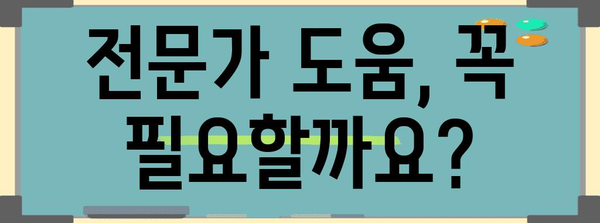 전문가 도움, 꼭 필요할까요?